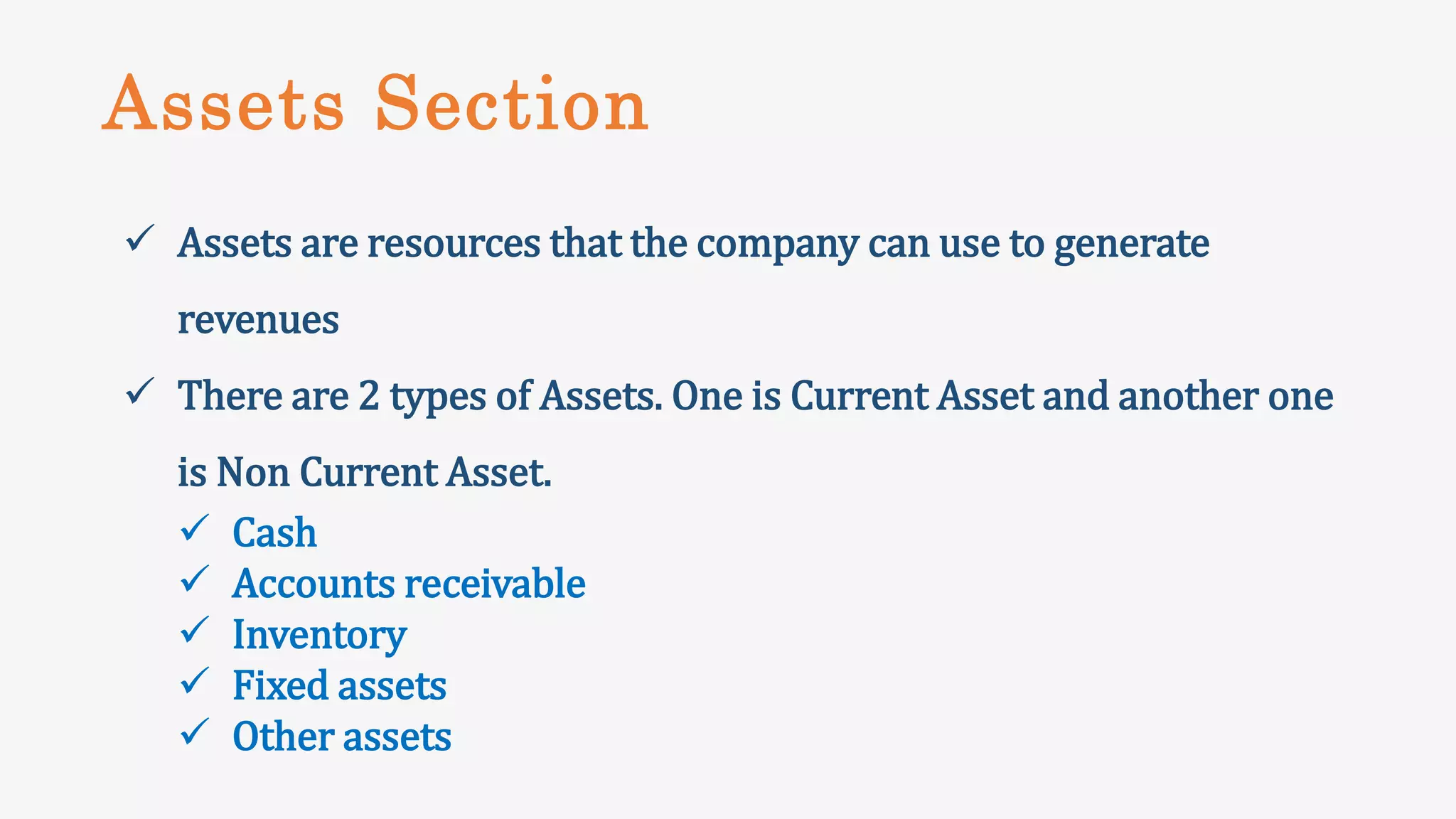 Assets Section

✓ Assets are resources that the company can use to generate revenues

✓ There are 2 types of Assets. One is Current Asset and another one is Non Current Asset.

✓ Cash
✓ Accounts receivable
✓ Inventory
✓ Fixed assets
✓ Other assets